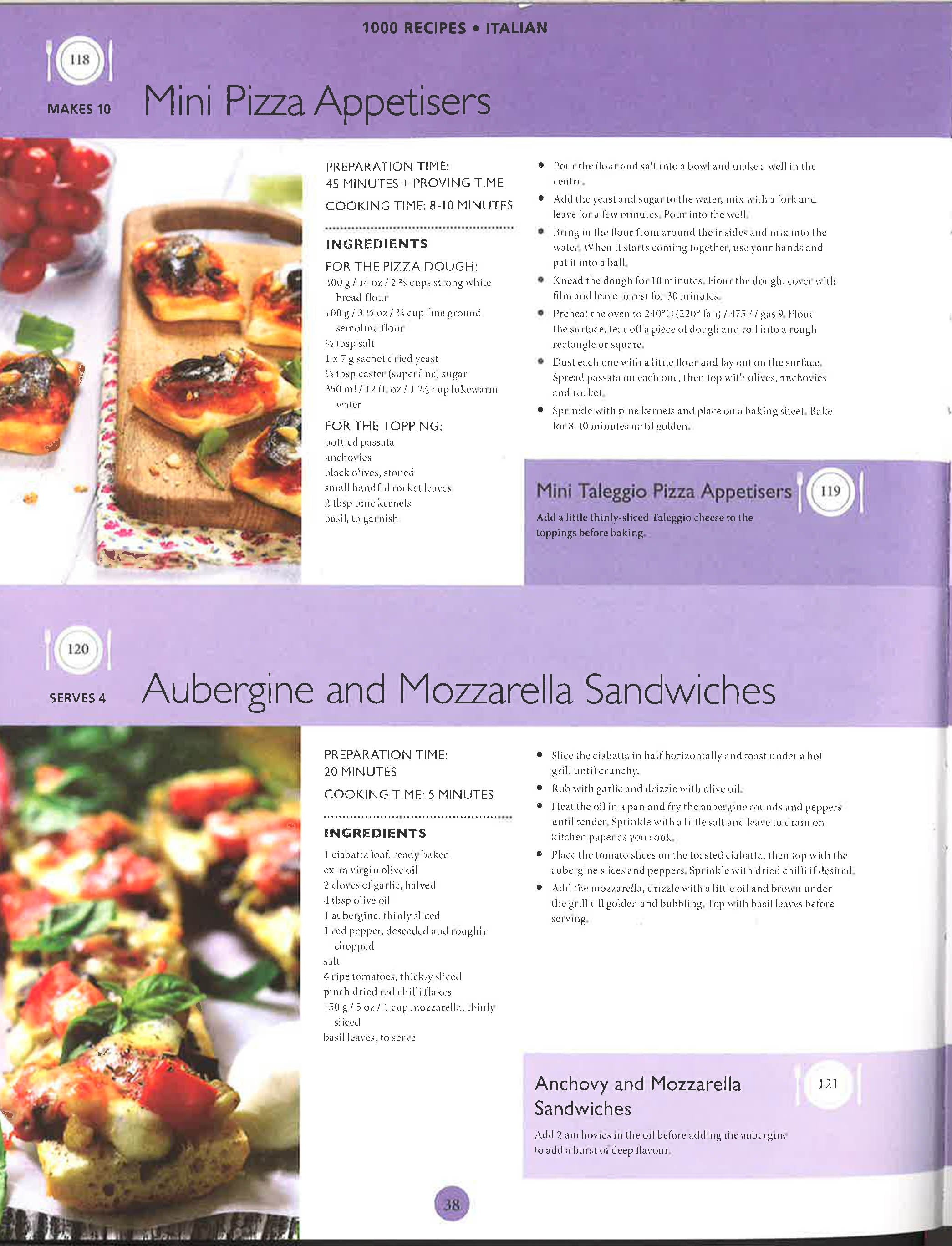 1000 RECIPES • ITALIAN

118

MAKES 10

Mini Pizza Appetisers

PREPARATION TIME: 45 MINUTES + PROVING TIME

COOKING TIME: 8-10 MINUTES

INGREDIENTS

FOR THE PIZZA DOUGH:
400 g / 14 oz / 2 ⅔ cups strong white bread flour
100 g / 3 ½ oz / ⅔ cup fine ground semolina flour
½ tbsp salt
1 x 7 g sachet dried yeast
½ tbsp caster (superfine) sugar
350 ml / 12 fl. oz / 1 ⅖ cup lukewarm water

FOR THE TOPPING:
bottled passata
anchovies
black olives, stoned
small handful rocket leaves
2 tbsp pine kernels
basil, to garnish

• Pour the flour and salt into a bowl and make a well in the centre.
• Add the yeast and sugar to the water, mix with a fork and leave for a few minutes. Pour into the well.
• Bring in the flour from around the insides and mix into the water. When it starts coming together, use your hands and pat it into a ball.
• Knead the dough for 10 minutes. Flour the dough, cover with film and leave to rest for 30 minutes.
• Preheat the oven to 240°C (220° fan) / 475F / gas 9. Flour the surface, tear off a piece of dough and roll into a rough rectangle or square.
• Dust each one with a little flour and lay out on the surface. Spread passata on each one, then top with olives, anchovies and rocket.
• Sprinkle with pine kernels and place on a baking sheet. Bake for 8-10 minutes until golden.

Mini Taleggio Pizza Appetisers

119

Add a little thinly-sliced Taleggio cheese to the toppings before baking.

120

SERVES 4

Aubergine and Mozzarella Sandwiches

PREPARATION TIME: 20 MINUTES

COOKING TIME: 5 MINUTES

INGREDIENTS

1 ciabatta loaf, ready baked
extra virgin olive oil
2 cloves of garlic, halved
4 tbsp olive oil
1 aubergine, thinly sliced
1 red pepper, deseeded and roughly chopped
salt
4 ripe tomatoes, thickly sliced
pinch dried red chilli flakes
150 g / 5 oz / 1 cup mozzarella, thinly sliced
basil leaves, to serve

• Slice the ciabatta in half horizontally and toast under a hot grill until crunchy.
• Rub with garlic and drizzle with olive oil.
• Heat the oil in a pan and fry the aubergine rounds and peppers until tender. Sprinkle with a little salt and leave to drain on kitchen paper as you cook.
• Place the tomato slices on the toasted ciabatta, then top with the aubergine slices and peppers. Sprinkle with dried chilli if desired.
• Add the mozzarella, drizzle with a little oil and brown under the grill till golden and bubbling. Top with basil leaves before serving.

Anchovy and Mozzarella Sandwiches

121

Add 2 anchovies in the oil before adding the aubergine to add a burst of deep flavour.

38